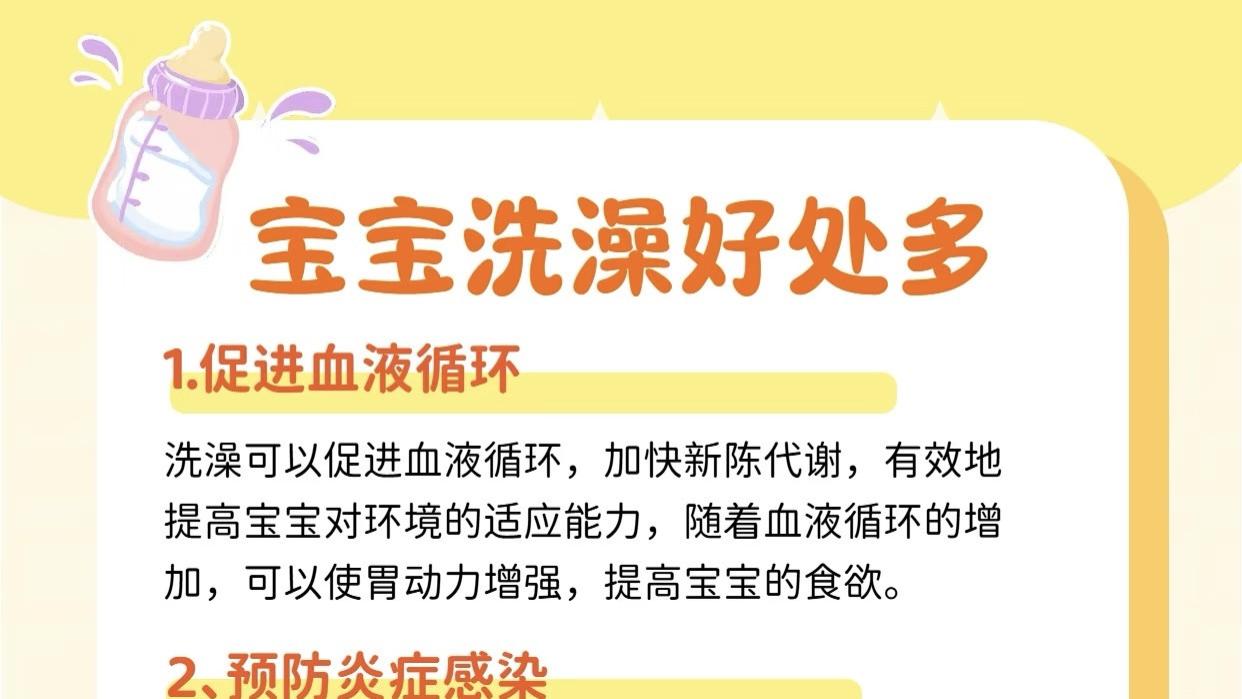 宝宝洗澡好处多

1.促进血液循环

洗澡可以促进血液循环，加快新陈代谢，有效地提高宝宝对环境的适应能力，随着血液循环的增加，可以使胃动力增强，提高宝宝的食欲。

2、预防炎症感染